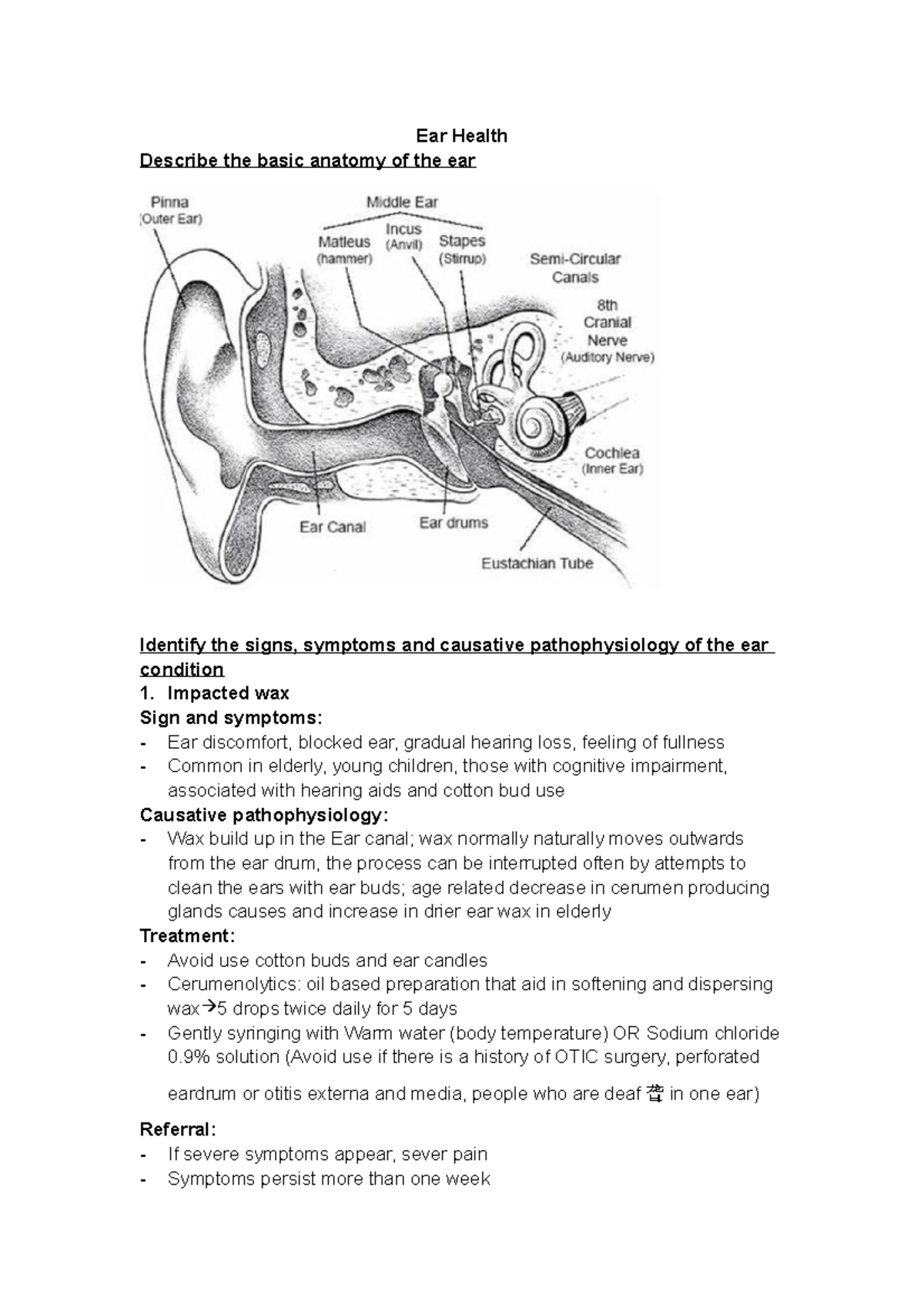 Ear Health

Describe the basic anatomy of the ear

Pinna
(Outer Ear)
Middle Ear
Matleus
(hammer)
Incus
(Anvil)
Stapes
(Stirrup)
Semi-Circular
Canals
8th
Cranial
Nerve
(Auditory Nerve)
Cochlea
(Inner Ear)
Ear Canal
Ear drums
Eustachian Tube

Identify the signs, symptoms and causative pathophysiology of the ear condition

1. Impacted wax

Sign and symptoms:
- Ear discomfort, blocked ear, gradual hearing loss, feeling of fullness
- Common in elderly, young children, those with cognitive impairment, associated with hearing aids and cotton bud use

Causative pathophysiology:
- Wax build up in the Ear canal; wax normally naturally moves outwards from the ear drum, the process can be interrupted often by attempts to clean the ears with ear buds; age related decrease in cerumen producing glands causes and increase in drier ear wax in elderly

Treatment:
- Avoid use cotton buds and ear candles
- Cerumenolytics: oil based preparation that aid in softening and dispersing wax→5 drops twice daily for 5 days
- Gently syringing with Warm water (body temperature) OR Sodium chloride 0.9% solution (Avoid use if there is a history of OTIC surgery, perforated eardrum or otitis externa and media, people who are deaf 聋 in one ear)

Referral:
- If severe symptoms appear, sever pain
- Symptoms persist more than one week